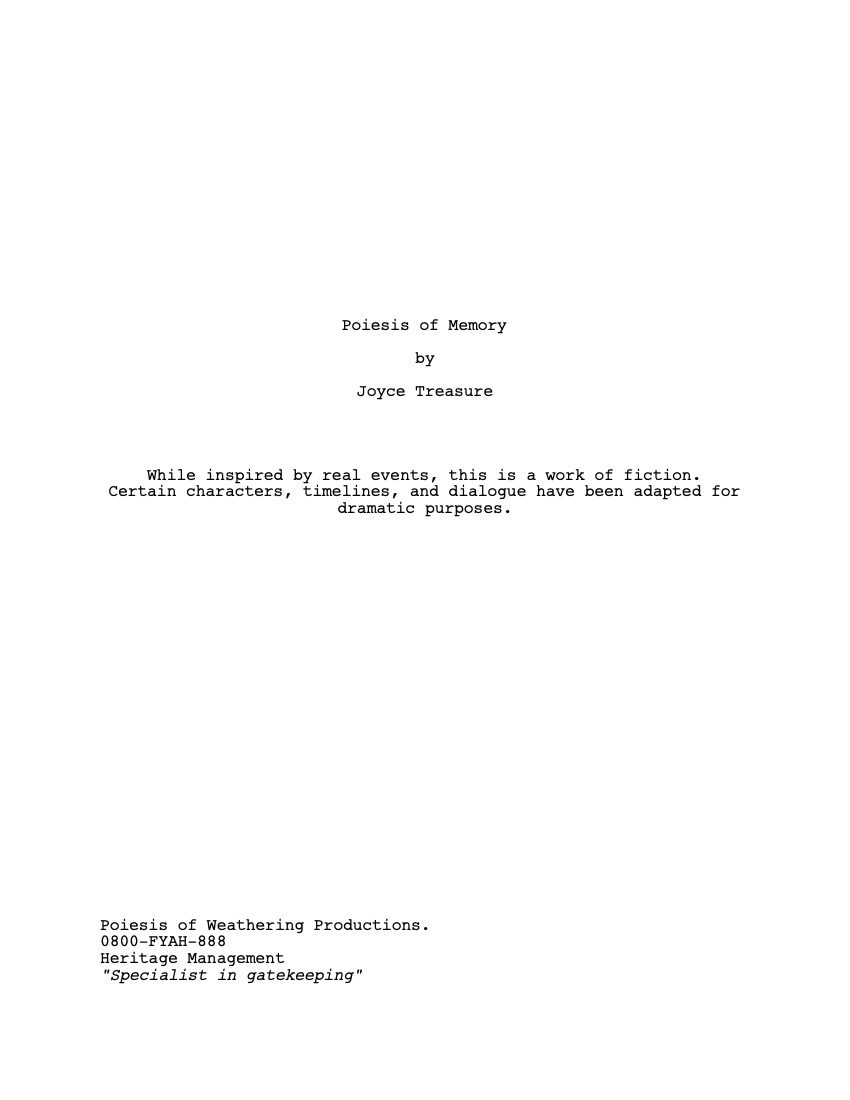 Poiesis of Memory

by

Joyce Treasure

While inspired by real events, this is a work of fiction. Certain characters, timelines, and dialogue have been adapted for dramatic purposes.

Poiesis of Weathering Productions.
0800-FYAH-888
Heritage Management
"Specialist in gatekeeping"